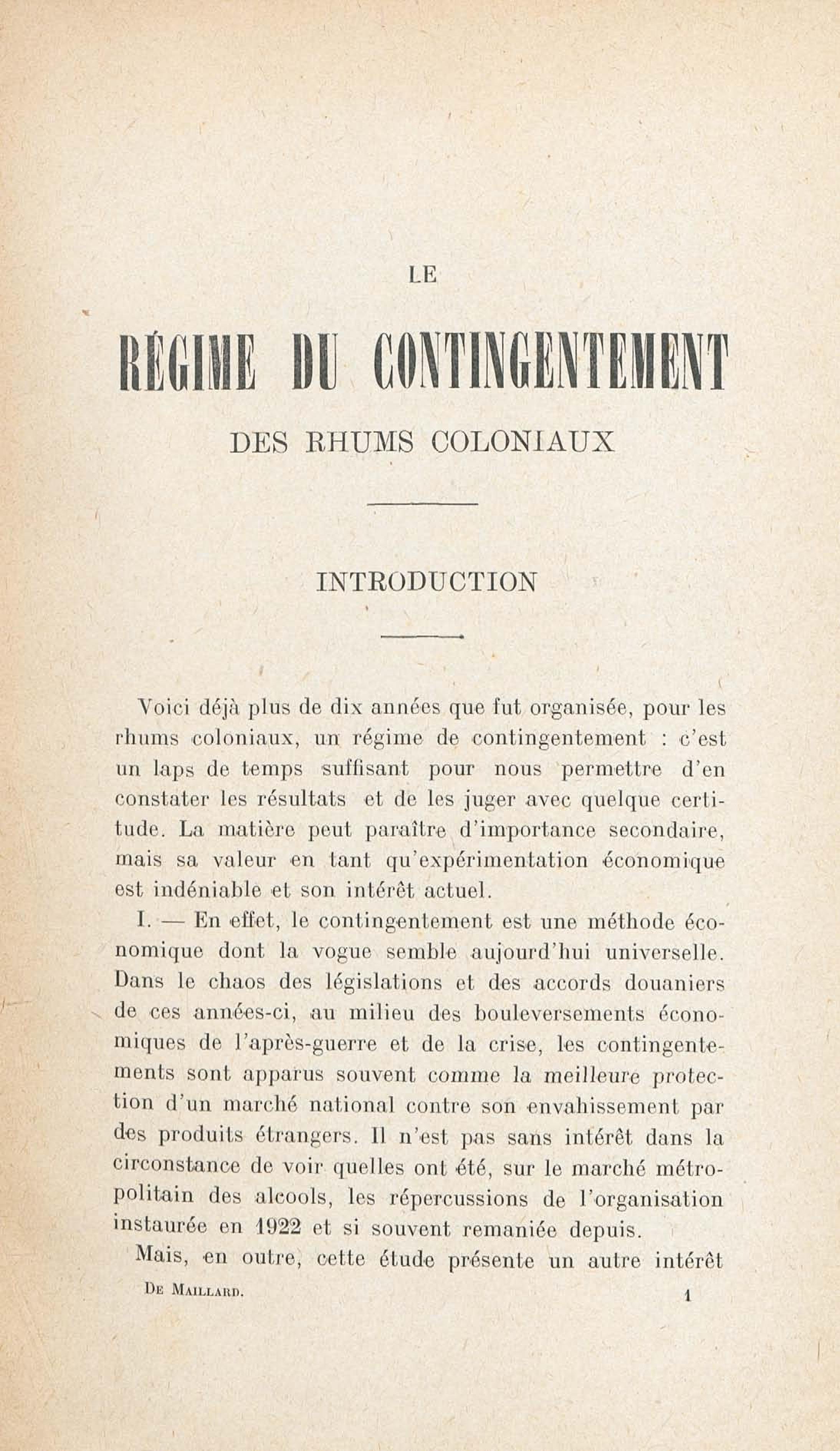 LE

RÉGIME DU CONTINGENTEMENT

DES RHUMS COLONIAUX

INTRODUCTION

Voici déjà plus de dix années que fut organisée, pour les rhums coloniaux, un régime de contingentement : c'est un laps de temps suffisant pour nous permettre d'en constater les résultats et de les juger avec quelque certitude. La matière peut paraître d'importance secondaire, mais sa valeur en tant qu'expérimentation économique est indéniable et son intérêt actuel.

I. — En effet, le contingentement est une méthode économique dont la vogue semble aujourd'hui universelle. Dans le chaos des législations et des accords douaniers de ces années-ci, au milieu des bouleversements économiques de l'après-guerre et de la crise, les contingentements sont apparus souvent comme la meilleure protection d'un marché national contre son envahissement par des produits étrangers. Il n'est pas sans intérêt dans la circonstance de voir quelles ont été, sur le marché métropolitain des alcools, les répercussions de l'organisation instaurée en 1922 et si souvent remaniée depuis.

Mais, en outre, cette étude présente un autre intérêt

De Maillard. 1